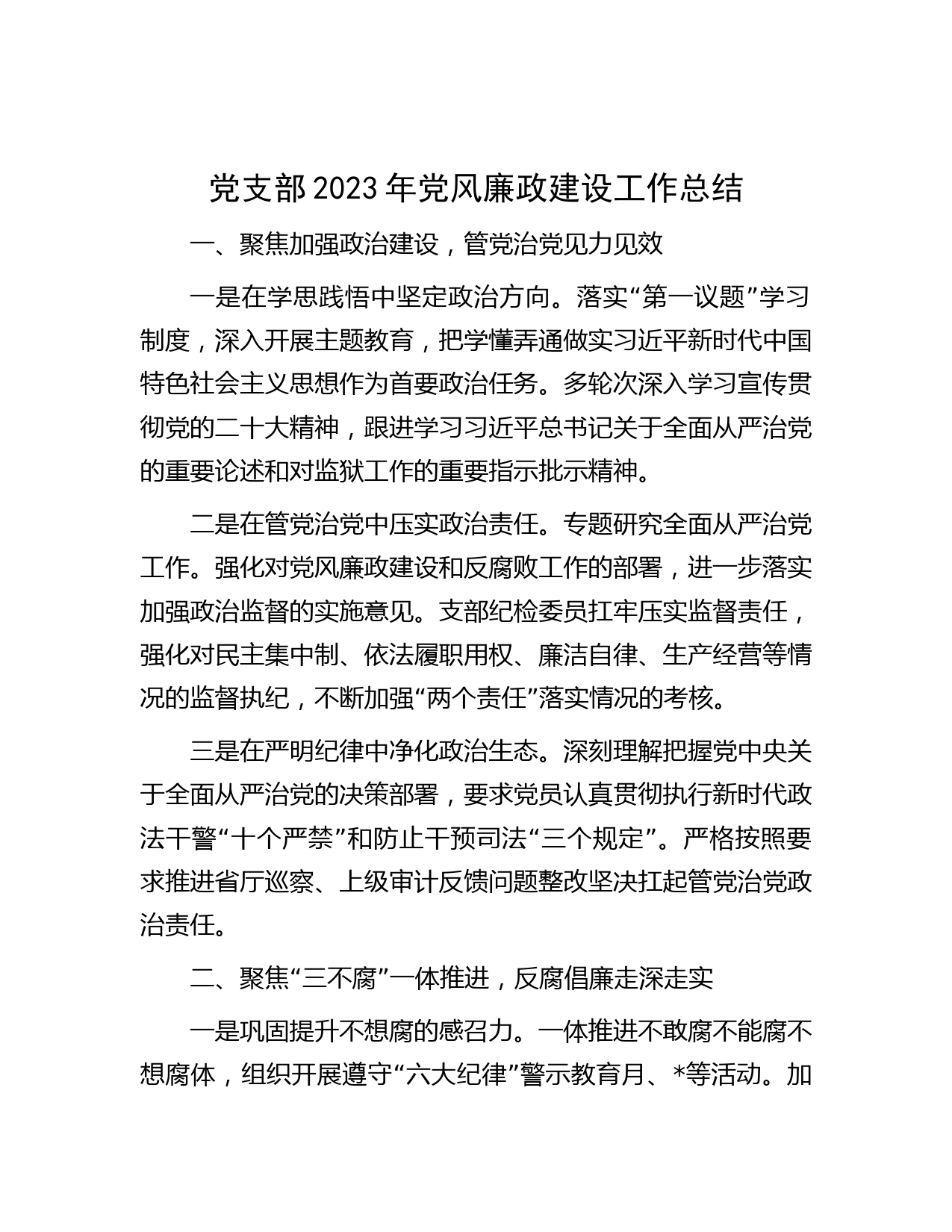 党支部2023年党风廉政建设工作总结

一、聚焦加强政治建设，管党治党见力见效

一是在学思践悟中坚定政治方向。落实“第一议题”学习制度，深入开展主题教育，把学懂弄通做实习近平新时代中国特色社会主义思想作为首要政治任务。多轮次深入学习宣传贯彻党的二十大精神，跟进学习习近平总书记关于全面从严治党的重要论述和对监狱工作的重要指示批示精神。

二是在管党治党中压实政治责任。专题研究全面从严治党工作。强化对党风廉政建设和反腐败工作的部署，进一步落实加强政治监督的实施意见。支部纪检委员扛牢压实监督责任，强化对民主集中制、依法履职用权、廉洁自律、生产经营等情况的监督执纪，不断加强“两个责任”落实情况的考核。

三是在严明纪律中净化政治生态。深刻理解把握党中央关于全面从严治党的决策部署，要求党员认真贯彻执行新时代政法干警“十个严禁”和防止干预司法“三个规定”。严格按照要求推进省厅巡察、上级审计反馈问题整改坚决扛起管党治党政治责任。

二、聚焦“三不腐”一体推进，反腐倡廉走深走实

一是巩固提升不想腐的感召力。一体推进不敢腐不能腐不想腐体，组织开展遵守“六大纪律”警示教育月、*等活动。加